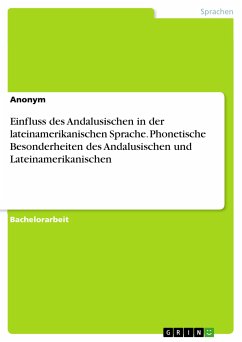 Sprachen

Anonym

Einfluss des Andalusischen in der lateinamerikanischen Sprache. Phonetische Besonderheiten des Andalusischen und Lateinamerikanischen

Bachelorarbeit

GRIN